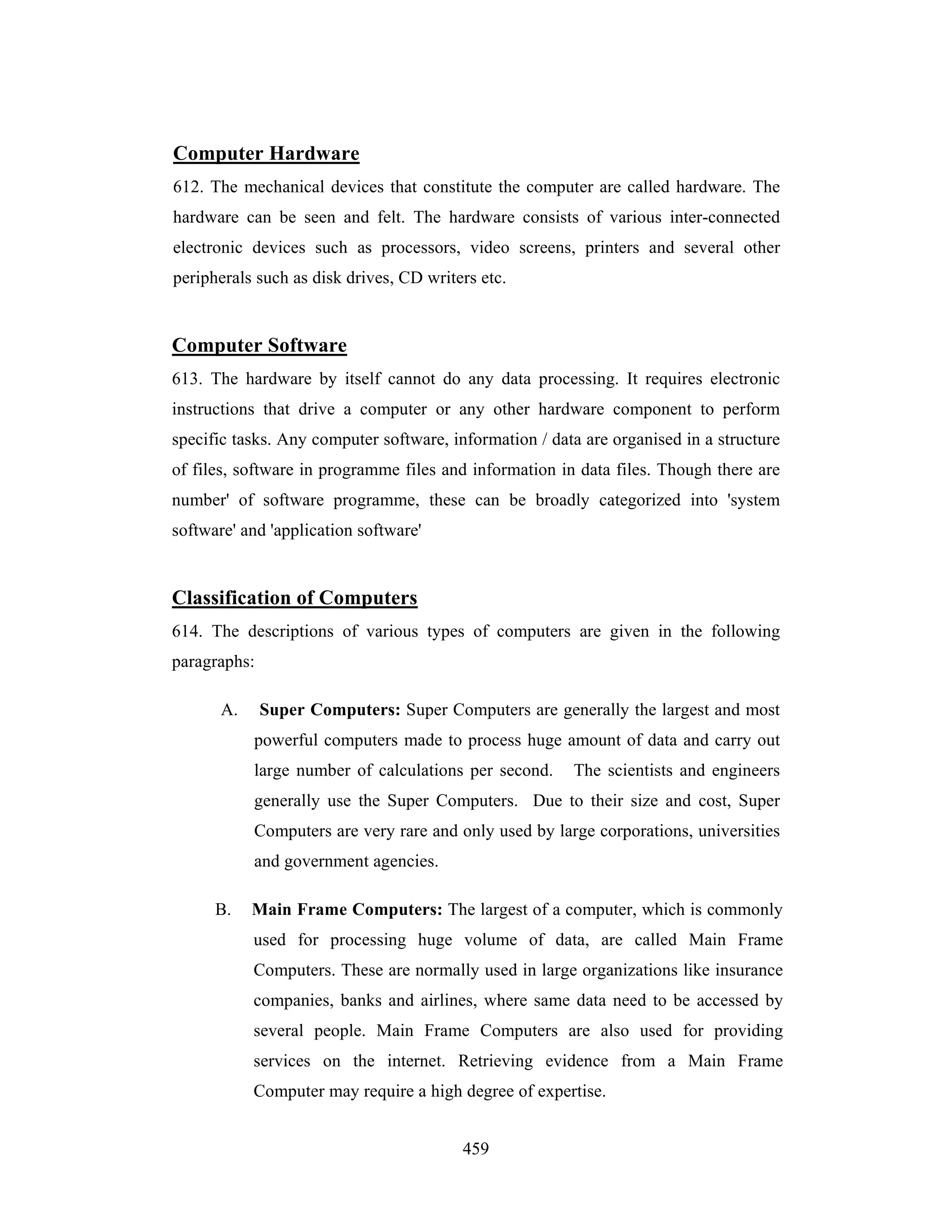 Computer Hardware

612. The mechanical devices that constitute the computer are called hardware. The hardware can be seen and felt. The hardware consists of various inter-connected electronic devices such as processors, video screens, printers and several other peripherals such as disk drives, CD writers etc.

Computer Software

613. The hardware by itself cannot do any data processing. It requires electronic instructions that drive a computer or any other hardware component to perform specific tasks. Any computer software, information / data are organised in a structure of files, software in programme files and information in data files. Though there are number' of software programme, these can be broadly categorized into 'system software' and 'application software'

Classification of Computers

614. The descriptions of various types of computers are given in the following paragraphs:

A. Super Computers: Super Computers are generally the largest and most powerful computers made to process huge amount of data and carry out large number of calculations per second. The scientists and engineers generally use the Super Computers. Due to their size and cost, Super Computers are very rare and only used by large corporations, universities and government agencies.

B. Main Frame Computers: The largest of a computer, which is commonly used for processing huge volume of data, are called Main Frame Computers. These are normally used in large organizations like insurance companies, banks and airlines, where same data need to be accessed by several people. Main Frame Computers are also used for providing services on the internet. Retrieving evidence from a Main Frame Computer may require a high degree of expertise.

459